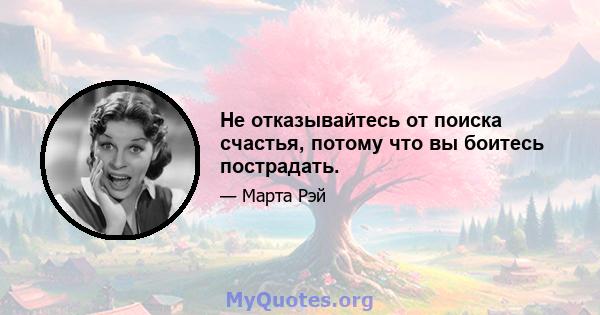 Не отказывайтесь от поиска счастья, потому что вы боитесь пострадать.

— Марта Рэй

MyQuotes.org